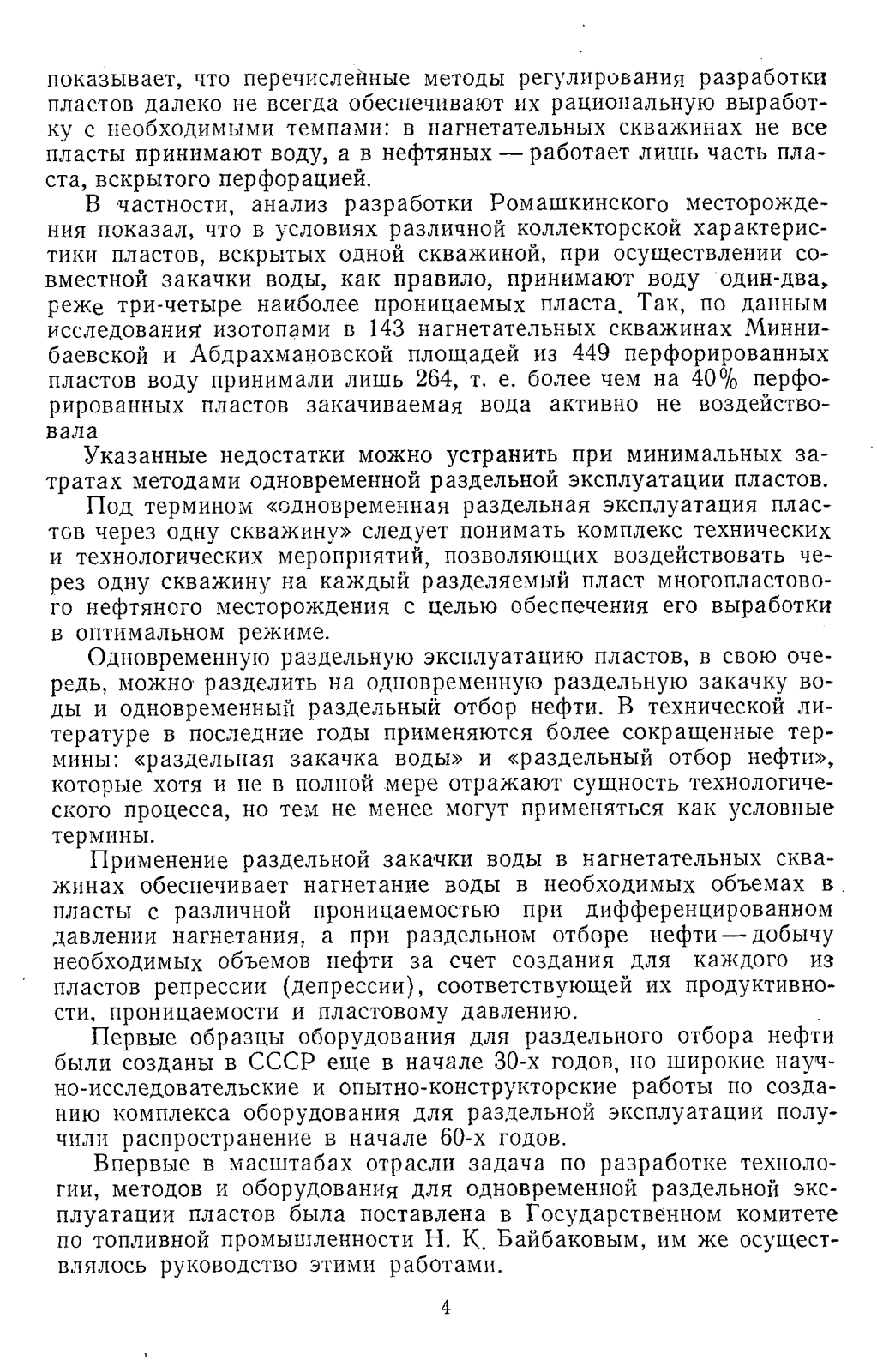 показывает, что перечисленные методы регулирования разработки пластов далеко не всегда обеспечивают их рациональную выработку с необходимыми темпами: в нагнетательных скважинах не все пласты принимают воду, а в нефтяных — работает лишь часть пласта, вскрытого перфорацией.

В частности, анализ разработки Ромашкинского месторождения показал, что в условиях различной коллекторской характеристики пластов, вскрытых одной скважиной, при осуществлении совместной закачки воды, как правило, принимают воду один-два, реже три-четыре наиболее проницаемых пласта. Так, по данным исследования изотопами в 143 нагнетательных скважинах Миннибаевской и Абдрахмановской площадей из 449 перфорированных пластов воду принимали лишь 264, т. е. более чем на 40% перфорированных пластов закачиваемая вода активно не воздействовала

Указанные недостатки можно устранить при минимальных затратах методами одновременной раздельной эксплуатации пластов.

Под термином «одновременная раздельная эксплуатация пластов через одну скважину» следует понимать комплекс технических и технологических мероприятий, позволяющих воздействовать через одну скважину на каждый разделяемый пласт многопластового нефтяного месторождения с целью обеспечения его выработки в оптимальном режиме.

Одновременную раздельную эксплуатацию пластов, в свою очередь, можно разделить на одновременную раздельную закачку воды и одновременный раздельный отбор нефти. В технической литературе в последние годы применяются более сокращенные термины: «раздельная закачка воды» и «раздельный отбор нефти», которые хотя и не в полной мере отражают сущность технологического процесса, но тем не менее могут применяться как условные термины.

Применение раздельной закачки воды в нагнетательных скважинах обеспечивает нагнетание воды в необходимых объемах в пласты с различной проницаемостью при дифференцированном давлении нагнетания, а при раздельном отборе нефти — добычу необходимых объемов нефти за счет создания для каждого из пластов репрессии (депрессии), соответствующей их продуктивности, проницаемости и пластовому давлению.

Первые образцы оборудования для раздельного отбора нефти были созданы в СССР еще в начале 30-х годов, но широкие научно-исследовательские и опытно-конструкторские работы по созданию комплекса оборудования для раздельной эксплуатации получили распространение в начале 60-х годов.

Впервые в масштабах отрасли задача по разработке технологии, методов и оборудования для одновременной раздельной эксплуатации пластов была поставлена в Государственном комитете по топливной промышленности Н. К. Байбаковым, им же осуществлялось руководство этими работами.

4